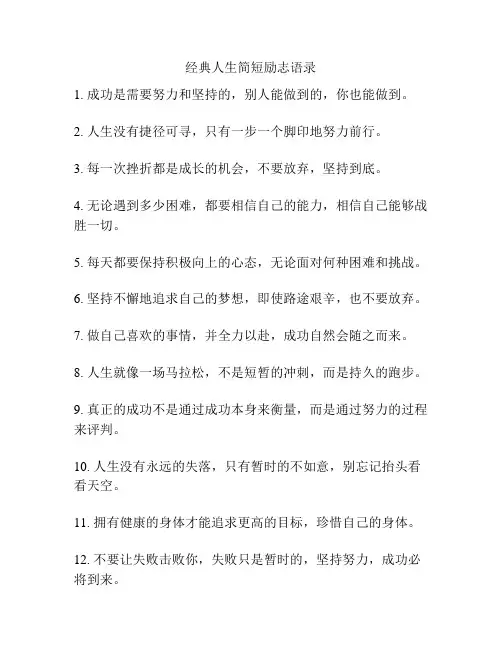 经典人生简短励志语录

1. 成功是需要努力和坚持的，别人能做到的，你也能做到。

2. 人生没有捷径可寻，只有一步一个脚印地努力前行。

3. 每一次挫折都是成长的机会，不要放弃，坚持到底。

4. 无论遇到多少困难，都要相信自己的能力，相信自己能够战胜一切。

5. 每天都要保持积极向上的心态，无论面对何种困难和挑战。

6. 坚持不懈地追求自己的梦想，即使路途艰辛，也不要放弃。

7. 做自己喜欢的事情，并全力以赴，成功自然会随之而来。

8. 人生就像一场马拉松，不是短暂的冲刺，而是持久的跑步。

9. 真正的成功不是通过成功本身来衡量，而是通过努力的过程来评判。

10. 人生没有永远的失落，只有暂时的不如意，别忘记抬头看看天空。

11. 拥有健康的身体才能追求更高的目标，珍惜自己的身体。

12. 不要让失败击败你，失败只是暂时的，坚持努力，成功必将到来。